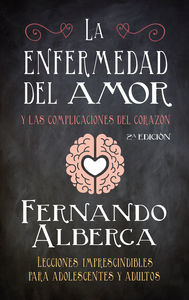 LA ENFERMEDAD DEL AMOR

Y LAS COMPLICACIONES DEL CORAZÓN

2ª EDICIÓN

FERNANDO ALBERCA

LECCIONES IMPRESCINDIBLES PARA ADOLESCENTES Y ADULTOS